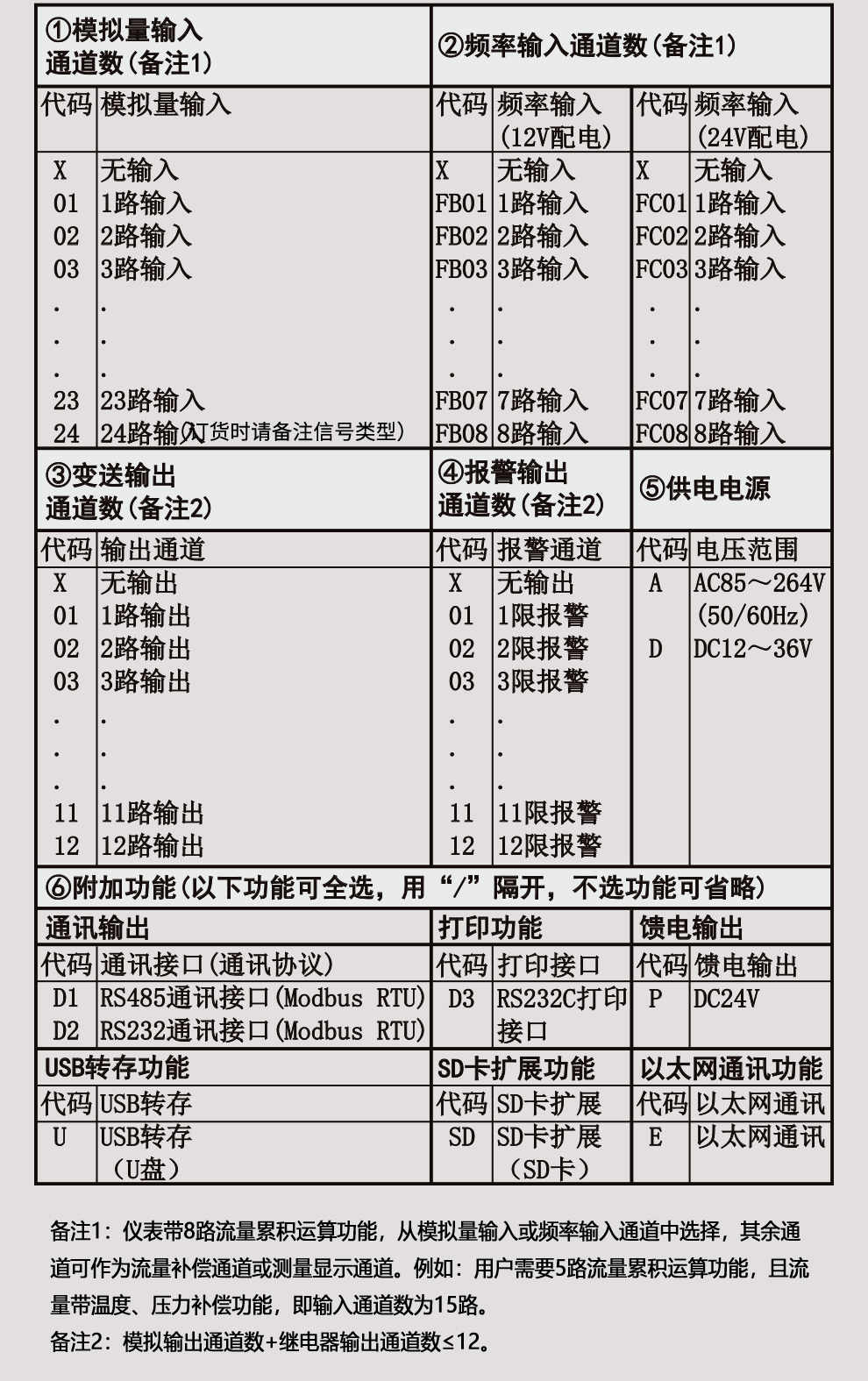 ①模拟量输入通道数(备注1)

| 代码 | 模拟量输入 |
|---|---|
| X | 无输入 |
| 01 | 1路输入 |
| 02 | 2路输入 |
| 03 | 3路输入 |
| . | . |
| . | . |
| . | . |
| 23 | 23路输入 |
| 24 | 24路输入(订货时请备注信号类型) |

②频率输入通道数(备注1)

| 代码 | 频率输入(12V配电) | 代码 | 频率输入(24V配电) |
|---|---|---|---|
| X | 无输入 | X | 无输入 |
| FB01 | 1路输入 | FC01 | 1路输入 |
| FB02 | 2路输入 | FC02 | 2路输入 |
| FB03 | 3路输入 | FC03 | 3路输入 |
| . | . | . | . |
| . | . | . | . |
| . | . | . | . |
| FB07 | 7路输入 | FC07 | 7路输入 |
| FB08 | 8路输入 | FC08 | 8路输入 |

③变送输出通道数(备注2)

| 代码 | 输出通道 |
|---|---|
| X | 无输出 |
| 01 | 1路输出 |
| 02 | 2路输出 |
| 03 | 3路输出 |
| . | . |
| . | . |
| . | . |
| 11 | 11路输出 |
| 12 | 12路输出 |

④报警输出通道数(备注2)

| 代码 | 报警通道 |
|---|---|
| X | 无输出 |
| 01 | 1限报警 |
| 02 | 2限报警 |
| 03 | 3限报警 |
| . | . |
| . | . |
| . | . |
| 11 | 11限报警 |
| 12 | 12限报警 |

⑤供电电源

| 代码 | 电压范围 |
|---|---|
| A | AC85～264V (50/60Hz) |
| D | DC12～36V |

⑥附加功能(以下功能可全选，用“/”隔开，不选功能可省略)

通讯输出

| 代码 | 通讯接口(通讯协议) |
|---|---|
| D1 | RS485通讯接口(Modbus RTU) |
| D2 | RS232通讯接口(Modbus RTU) |

打印功能

| 代码 | 打印接口 |
|---|---|
| D3 | RS232C打印接口 |

馈电输出

| 代码 | 馈电输出 |
|---|---|
| P | DC24V |

USB转存功能

| 代码 | USB转存 |
|---|---|
| U | USB转存(U盘) |

SD卡扩展功能

| 代码 | SD卡扩展 |
|---|---|
| SD | SD卡扩展(SD卡) |

以太网通讯功能

| 代码 | 以太网通讯 |
|---|---|
| E | 以太网通讯 |

备注1：仪表带8路流量累积运算功能，从模拟量输入或频率输入通道中选择，其余通道可作为流量补偿通道或测量显示通道。例如：用户需要5路流量累积运算功能，且流量带温度、压力补偿功能，即输入通道数为15路。
备注2：模拟输出通道数+继电器输出通道数≤12。